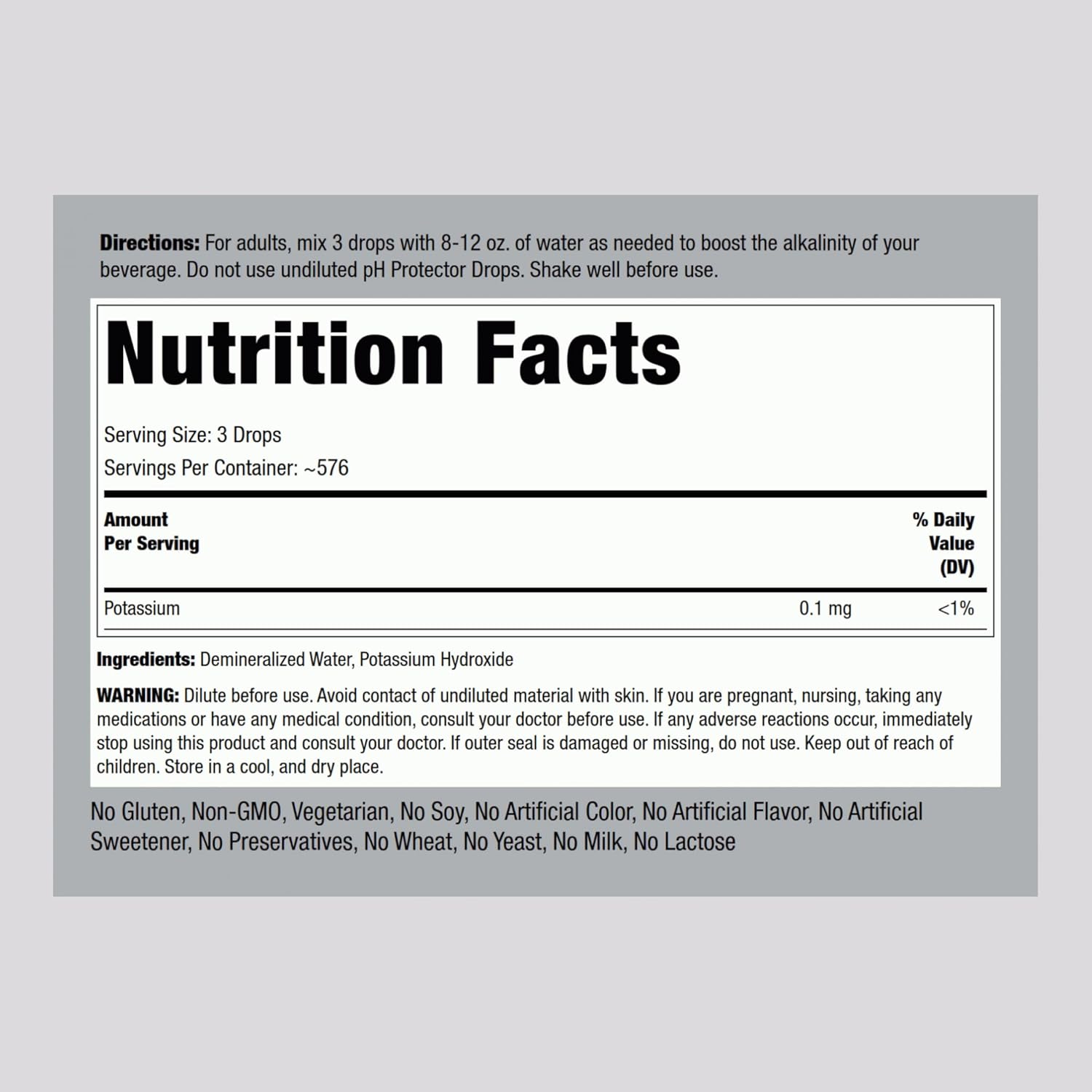 Directions: For adults, mix 3 drops with 8-12 oz. of water as needed to boost the alkalinity of your beverage. Do not use undiluted pH Protector Drops. Shake well before use.

Nutrition Facts

Serving Size: 3 Drops
Servings Per Container: ~576

| Amount Per Serving | | % Daily Value (DV) |
|---|---|---|
| Potassium | 0.1 mg | <1% |

Ingredients: Demineralized Water, Potassium Hydroxide

WARNING: Dilute before use. Avoid contact of undiluted material with skin. If you are pregnant, nursing, taking any medications or have any medical condition, consult your doctor before use. If any adverse reactions occur, immediately stop using this product and consult your doctor. If outer seal is damaged or missing, do not use. Keep out of reach of children. Store in a cool, and dry place.

No Gluten, Non-GMO, Vegetarian, No Soy, No Artificial Color, No Artificial Flavor, No Artificial Sweetener, No Preservatives, No Wheat, No Yeast, No Milk, No Lactose